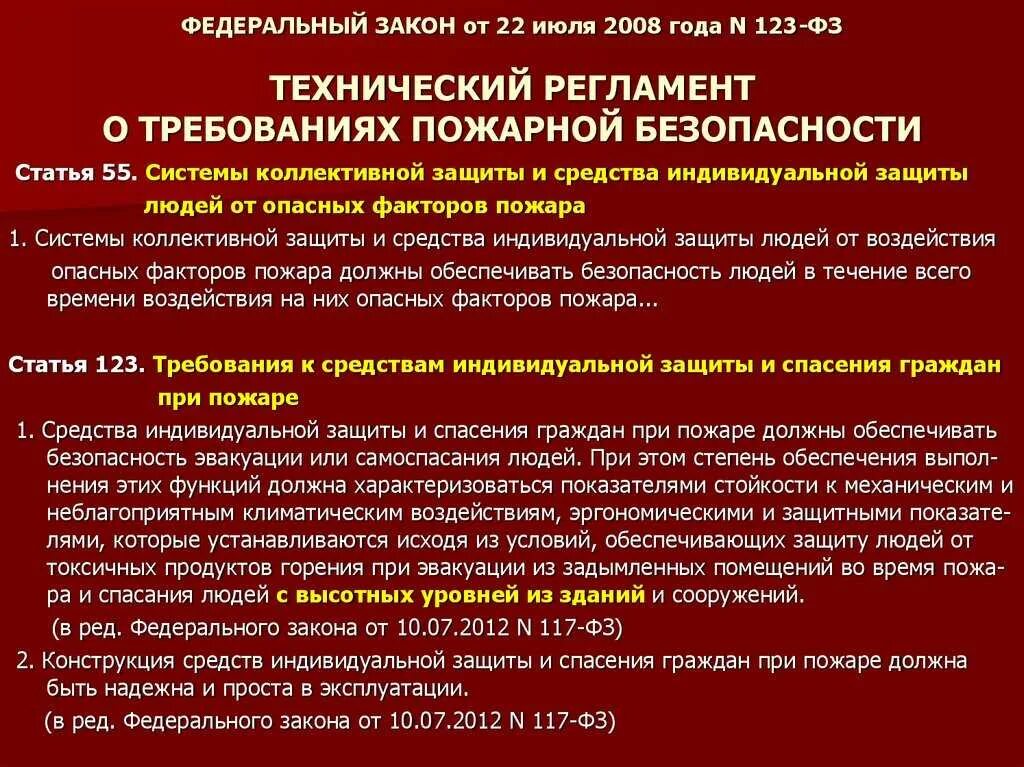 ФЕДЕРАЛЬНЫЙ ЗАКОН от 22 июля 2008 года N 123-ФЗ

ТЕХНИЧЕСКИЙ РЕГЛАМЕНТ
О ТРЕБОВАНИЯХ ПОЖАРНОЙ БЕЗОПАСНОСТИ

Статья 55. Системы коллективной защиты и средства индивидуальной защиты людей от опасных факторов пожара

1. Системы коллективной защиты и средства индивидуальной защиты людей от воздействия опасных факторов пожара должны обеспечивать безопасность людей в течение всего времени воздействия на них опасных факторов пожара...

Статья 123. Требования к средствам индивидуальной защиты и спасения граждан при пожаре

1. Средства индивидуальной защиты и спасения граждан при пожаре должны обеспечивать безопасность эвакуации или самоспасания людей. При этом степень обеспечения выполнения этих функций должна характеризоваться показателями стойкости к механическим и неблагоприятным климатическим воздействиям, эргономическими и защитными показателями, которые устанавливаются исходя из условий, обеспечивающих защиту людей от токсичных продуктов горения при эвакуации из задымленных помещений во время пожара и спасания людей с высотных уровней из зданий и сооружений.
(в ред. Федерального закона от 10.07.2012 N 117-ФЗ)

2. Конструкция средств индивидуальной защиты и спасения граждан при пожаре должна быть надежна и проста в эксплуатации.
(в ред. Федерального закона от 10.07.2012 N 117-ФЗ)